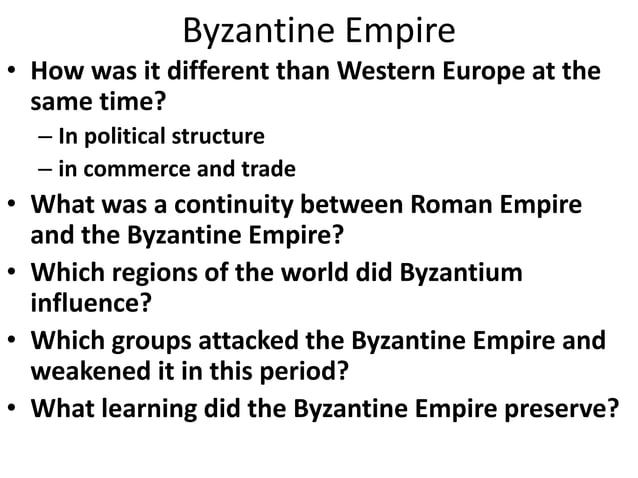 Byzantine Empire

• How was it different than Western Europe at the same time?
– In political structure
– in commerce and trade
• What was a continuity between Roman Empire and the Byzantine Empire?
• Which regions of the world did Byzantium influence?
• Which groups attacked the Byzantine Empire and weakened it in this period?
• What learning did the Byzantine Empire preserve?